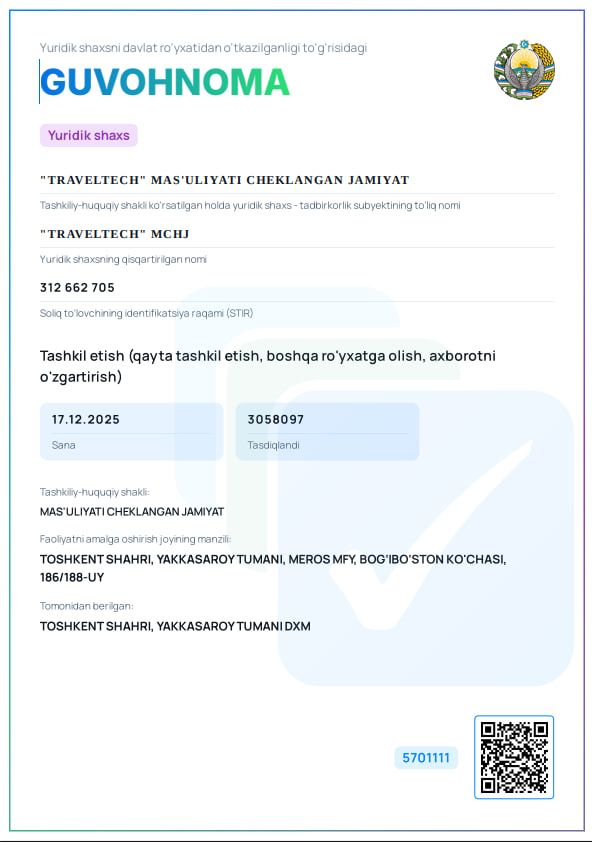 Yuridik shaxsni davlat ro'yxatidan o'tkazilganligi to'g'risidagi

GUVOHNOMA

Yuridik shaxs

"TRAVELTECH" MAS'ULIYATI CHEKLANGAN JAMIYAT

Tashkiliy-huquqiy shakli ko'rsatilgan holda yuridik shaxs - tadbirkorlik subyektining to'liq nomi

"TRAVELTECH" MCHJ

Yuridik shaxsning qisqartirilgan nomi

312 662 705

Soliq to'lovchining identifikatsiya raqami (STIR)

Tashkil etish (qayta tashkil etish, boshqa ro'yxatga olish, axborotni o'zgartirish)

17.12.2025

Sana

3058097

Tasdiqlandi

Tashkiliy-huquqiy shakli:

MAS'ULIYATI CHEKLANGAN JAMIYAT

Faoliyatni amalga oshirish joyining manzili:

TOSHKENT SHAHRI, YAKKASAROY TUMANI, MEROS MFY, BOG'IBO'STON KO'CHASI, 186/188-UY

Tomonidan berilgan:

TOSHKENT SHAHRI, YAKKASAROY TUMANI DXM

5701111